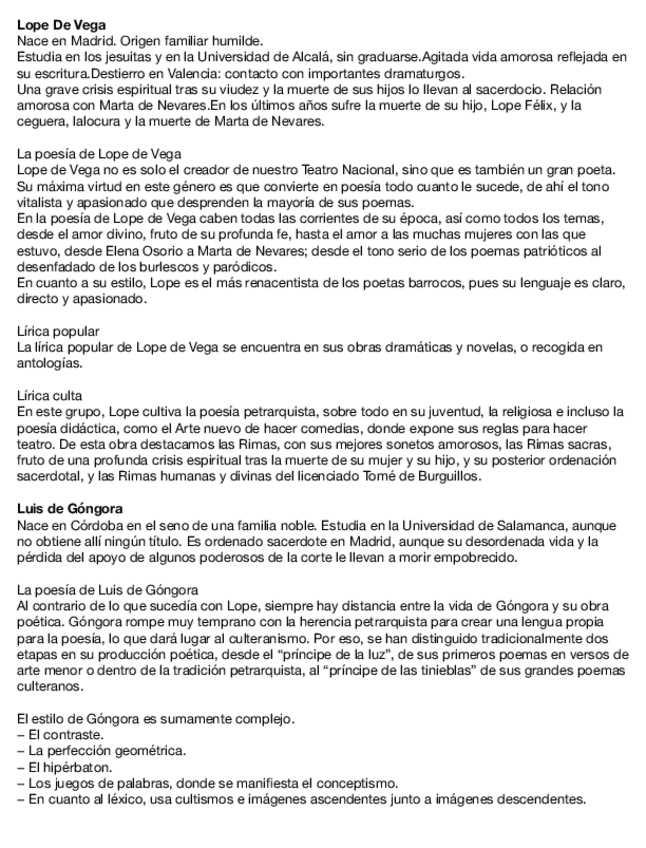 Lope De Vega
Nace en Madrid. Origen familiar humilde.
Estudia en los jesuitas y en la Universidad de Alcalá, sin graduarse.Agitada vida amorosa reflejada en su escritura.Destierro en Valencia: contacto con importantes dramaturgos.
Una grave crisis espiritual tras su viudez y la muerte de sus hijos lo llevan al sacerdocio. Relación amorosa con Marta de Nevares.En los últimos años sufre la muerte de su hijo, Lope Félix, y la ceguera, lalocura y la muerte de Marta de Nevares.

La poesía de Lope de Vega
Lope de Vega no es solo el creador de nuestro Teatro Nacional, sino que es también un gran poeta. Su máxima virtud en este género es que convierte en poesía todo cuanto le sucede, de ahí el tono vitalista y apasionado que desprenden la mayoría de sus poemas.
En la poesía de Lope de Vega caben todas las corrientes de su época, así como todos los temas, desde el amor divino, fruto de su profunda fe, hasta el amor a las muchas mujeres con las que estuvo, desde Elena Osorio a Marta de Nevares; desde el tono serio de los poemas patrióticos al desenfadado de los burlescos y paródicos.
En cuanto a su estilo, Lope es el más renacentista de los poetas barrocos, pues su lenguaje es claro, directo y apasionado.

Lírica popular
La lírica popular de Lope de Vega se encuentra en sus obras dramáticas y novelas, o recogida en antologías.

Lírica culta
En este grupo, Lope cultiva la poesía petrarquista, sobre todo en su juventud, la religiosa e incluso la poesía didáctica, como el Arte nuevo de hacer comedias, donde expone sus reglas para hacer teatro. De esta obra destacamos las Rimas, con sus mejores sonetos amorosos, las Rimas sacras, fruto de una profunda crisis espiritual tras la muerte de su mujer y su hijo, y su posterior ordenación sacerdotal, y las Rimas humanas y divinas del licenciado Tomé de Burguillos.

Luis de Góngora
Nace en Córdoba en el seno de una familia noble. Estudia en la Universidad de Salamanca, aunque no obtiene allí ningún título. Es ordenado sacerdote en Madrid, aunque su desordenada vida y la pérdida del apoyo de algunos poderosos de la corte le llevan a morir empobrecido.

La poesía de Luis de Góngora
Al contrario de lo que sucedía con Lope, siempre hay distancia entre la vida de Góngora y su obra poética. Góngora rompe muy temprano con la herencia petrarquista para crear una lengua propia para la poesía, lo que dará lugar al culteranismo. Por eso, se han distinguido tradicionalmente dos etapas en su producción poética, desde el “príncipe de la luz”, de sus primeros poemas en versos de arte menor o dentro de la tradición petrarquista, al “príncipe de las tinieblas” de sus grandes poemas culteranos.

El estilo de Góngora es sumamente complejo.
– El contraste.
– La perfección geométrica.
– El hipérbaton.
– Los juegos de palabras, donde se manifiesta el conceptismo.
– En cuanto al léxico, usa cultismos e imágenes ascendentes junto a imágenes descendentes.